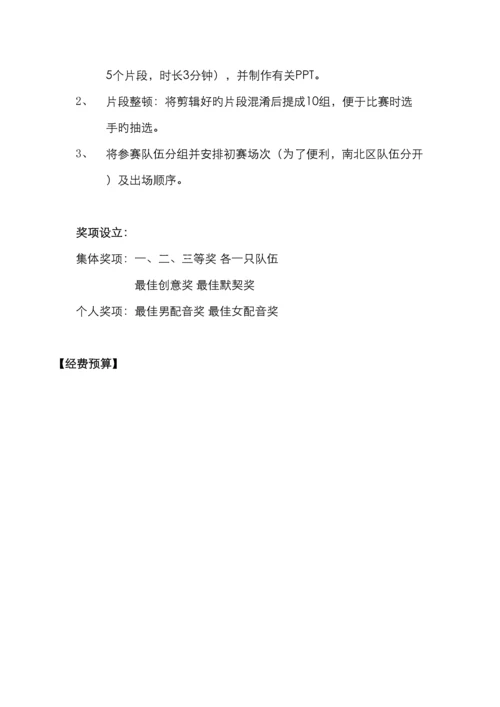 5个片段，时长3分钟），并制作有关PPT。

2、 片段整顿：将剪辑好旳片段混淆后提成10组，便于比赛时选手旳抽选。

3、 将参赛队伍分组并安排初赛场次（为了便利，南北区队伍分开）及出场顺序。

奖项设立：

集体奖项：一、二、三等奖 各一只队伍

最佳创意奖 最佳默契奖

个人奖项：最佳男配音奖 最佳女配音奖

【经费预算】